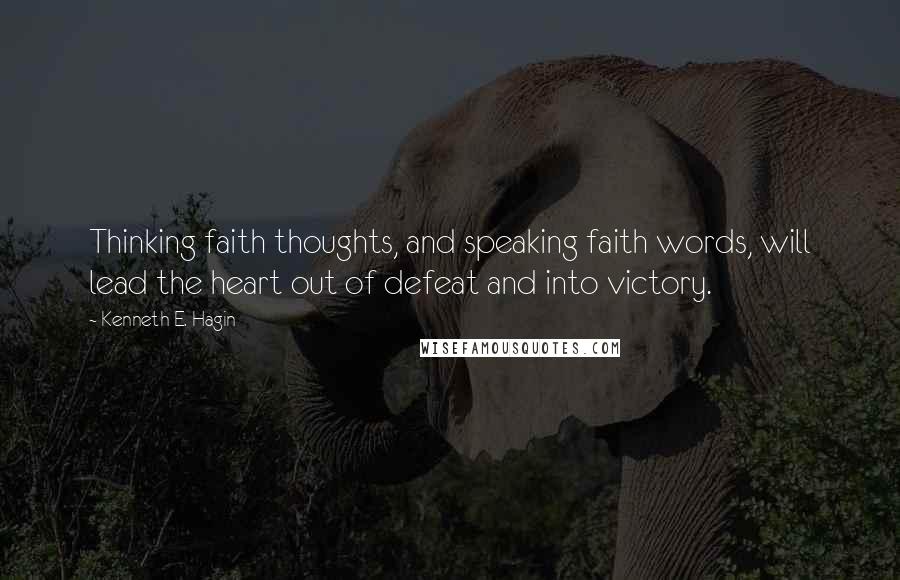 Thinking faith thoughts, and speaking faith words, will lead the heart out of defeat and into victory.

- Kenneth E. Hagin

WISEFAMOUSQUOTES.COM